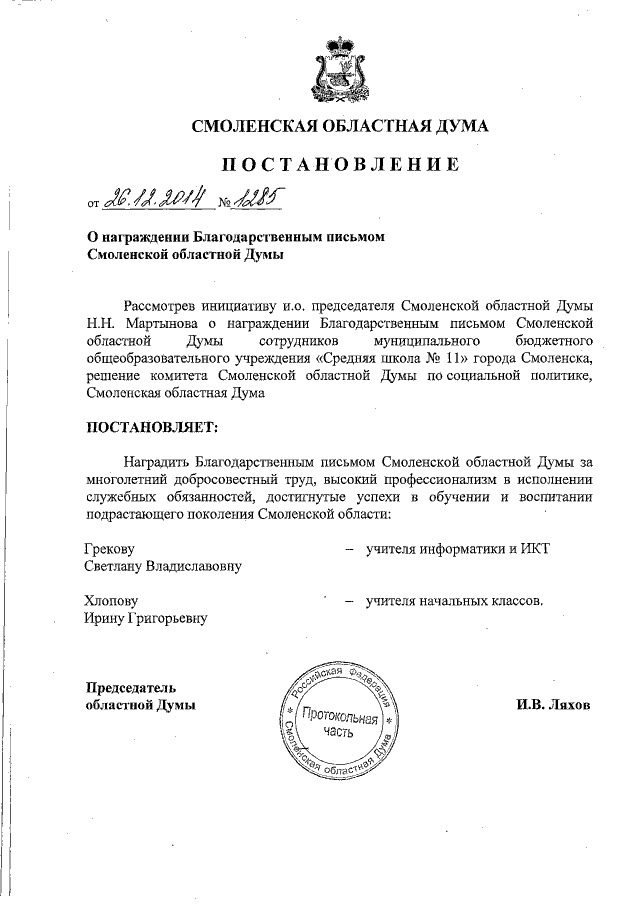 СМОЛЕНСКАЯ ОБЛАСТНАЯ ДУМА

ПОСТАНОВЛЕНИЕ

от 26.12.2014 № 1285

О награждении Благодарственным письмом Смоленской областной Думы

Рассмотрев инициативу и.о. председателя Смоленской областной Думы Н.Н. Мартынова о награждении Благодарственным письмом Смоленской областной Думы сотрудников муниципального бюджетного общеобразовательного учреждения «Средняя школа № 11» города Смоленска, решение комитета Смоленской областной Думы по социальной политике, Смоленская областная Дума

ПОСТАНОВЛЯЕТ:

Наградить Благодарственным письмом Смоленской областной Думы за многолетний добросовестный труд, высокий профессионализм в исполнении служебных обязанностей, достигнутые успехи в обучении и воспитании подрастающего поколения Смоленской области:

Грекову Светлану Владиславовну – учителя информатики и ИКТ

Хлопову Ирину Григорьевну – учителя начальных классов.

Председатель областной Думы

Российская Федерация Смоленская областная Дума Протокольная часть

И.В. Ляхов